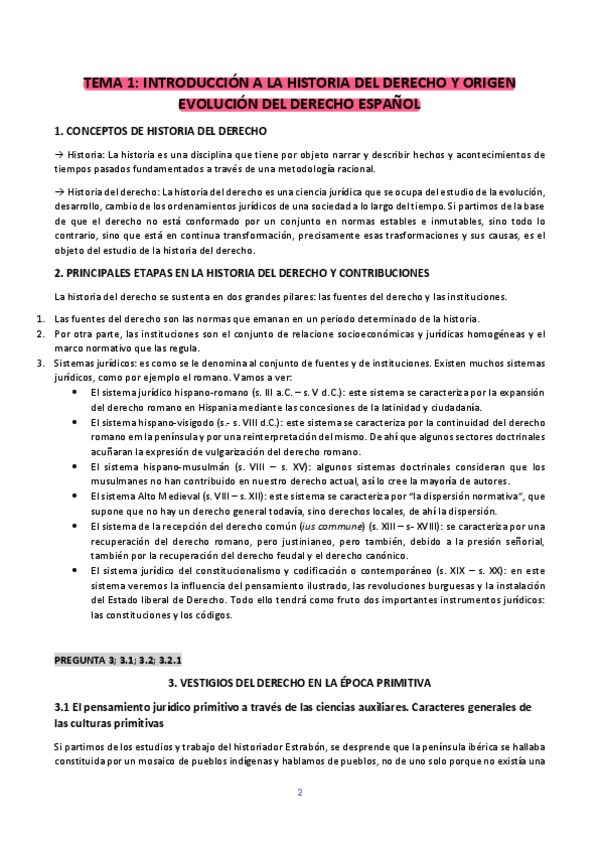 TEMA 1: INTRODUCCIÓN A LA HISTORIA DEL DERECHO Y ORIGEN EVOLUCIÓN DEL DERECHO ESPAÑOL

1. CONCEPTOS DE HISTORIA DEL DERECHO

→ Historia: La historia es una disciplina que tiene por objeto narrar y describir hechos y acontecimientos de tiempos pasados fundamentados a través de una metodología racional.

→ Historia del derecho: La historia del derecho es una ciencia jurídica que se ocupa del estudio de la evolución, desarrollo, cambio de los ordenamientos jurídicos de una sociedad a lo largo del tiempo. Si partimos de la base de que el derecho no está conformado por un conjunto en normas estables e inmutables, sino todo lo contrario, sino que está en continua transformación, precisamente esas trasformaciones y sus causas, es el objeto del estudio de la historia del derecho.

2. PRINCIPALES ETAPAS EN LA HISTORIA DEL DERECHO Y CONTRIBUCIONES

La historia del derecho se sustenta en dos grandes pilares: las fuentes del derecho y las instituciones.

1. Las fuentes del derecho son las normas que emanan en un periodo determinado de la historia.
2. Por otra parte, las instituciones son el conjunto de relacione socioeconómicas y jurídicas homogéneas y el marco normativo que las regula.
3. Sistemas jurídicos: es como se le denomina al conjunto de fuentes y de instituciones. Existen muchos sistemas jurídicos, como por ejemplo el romano. Vamos a ver:
• El sistema jurídico hispano-romano (s. III a.C. – s. V d.C.): este sistema se caracteriza por la expansión del derecho romano en Hispania mediante las concesiones de la latinidad y ciudadanía.
• El sistema hispano-visigodo (s.- s. VIII d.C.): este sistema se caracteriza por la continuidad del derecho romano em la península y por una reinterpretación del mismo. De ahí que algunos sectores doctrinales acuñaran la expresión de vulgarización del derecho romano.
• El sistema hispano-musulmán (s. VIII – s. XV): algunos sistemas doctrinales consideran que los musulmanes no han contribuido en nuestro derecho actual, así lo cree la mayoría de autores.
• El sistema Alto Medieval (s. VIII – s. XII): este sistema se caracteriza por "la dispersión normativa", que supone que no hay un derecho general todavía, sino derechos locales, de ahí la dispersión.
• El sistema de la recepción del derecho común (ius commune) (s. XIII – s- XVIII): se caracteriza por una recuperación del derecho romano, pero justinianeo, pero también, debido a la presión señorial, también por la recuperación del derecho feudal y el derecho canónico.
• El sistema jurídico del constitucionalismo y codificación o contemporáneo (s. XIX – s. XX): en este sistema veremos la influencia del pensamiento ilustrado, las revoluciones burguesas y la instalación del Estado liberal de Derecho. Todo ello tendrá como fruto dos importantes instrumentos jurídicos: las constituciones y los códigos.

PREGUNTA 3; 3.1; 3.2; 3.2.1

3. VESTIGIOS DEL DERECHO EN LA ÉPOCA PRIMITIVA

3.1 El pensamiento jurídico primitivo a través de las ciencias auxiliares. Caracteres generales de las culturas primitivas

Si partimos de los estudios y trabajo del historiador Estrabón, se desprende que la península ibérica se hallaba constituida por un mosaico de pueblos indígenas y hablamos de pueblos, no de uno solo porque no existía una

2